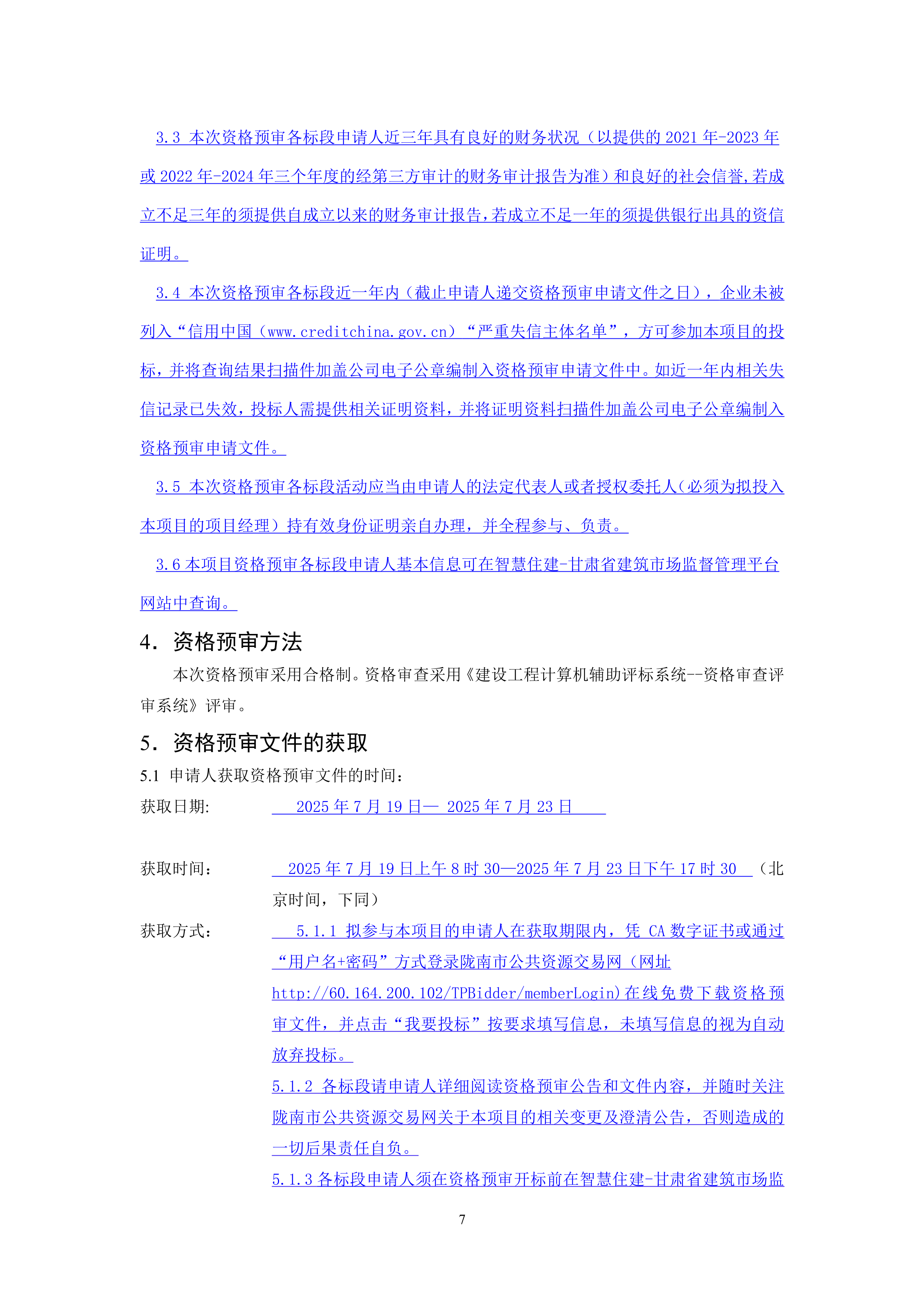 3.3 本次资格预审各标段申请人近三年具有良好的财务状况（以提供的 2021 年-2023 年或 2022 年-2024 年三个年度的经第三方审计的财务审计报告为准）和良好的社会信誉,若成立不足三年的须提供自成立以来的财务审计报告,若成立不足一年的须提供银行出具的资信证明。

3.4 本次资格预审各标段近一年内（截止申请人递交资格预审申请文件之日），企业未被列入“信用中国（www.creditchina.gov.cn）“严重失信主体名单”，方可参加本项目的投标，并将查询结果扫描件加盖公司电子公章编制入资格预审申请文件中。如近一年内相关失信记录已失效，投标人需提供相关证明资料，并将证明资料扫描件加盖公司电子公章编制入资格预审申请文件。

3.5 本次资格预审各标段活动应当由申请人的法定代表人或者授权委托人(必须为拟投入本项目的项目经理）持有效身份证明亲自办理，并全程参与、负责。

3.6 本项目资格预审各标段申请人基本信息可在智慧住建-甘肃省建筑市场监督管理平台网站中查询。

4. 资格预审方法

本次资格预审采用合格制。资格审查采用《建设工程计算机辅助评标系统--资格审查评审系统》评审。

5. 资格预审文件的获取

5.1 申请人获取资格预审文件的时间：

获取日期： 2025 年 7 月 19 日— 2025 年 7 月 23 日

获取时间： 2025 年 7 月 19 日上午 8 时 30—2025 年 7 月 23 日下午 17 时 30 （北京时间，下同）

获取方式： 5.1.1 拟参与本项目的申请人在获取期限内，凭 CA 数字证书或通过“用户名+密码”方式登录陇南市公共资源交易网（网址 http://60.164.200.102/TPBidder/memberLogin)在线免费下载资格预审文件，并点击“我要投标”按要求填写信息，未填写信息的视为自动放弃投标。

5.1.2 各标段请申请人详细阅读资格预审公告和文件内容，并随时关注陇南市公共资源交易网关于本项目的相关变更及澄清公告，否则造成的一切后果责任自负。

5.1.3 各标段申请人须在资格预审开标前在智慧住建-甘肃省建筑市场监

7